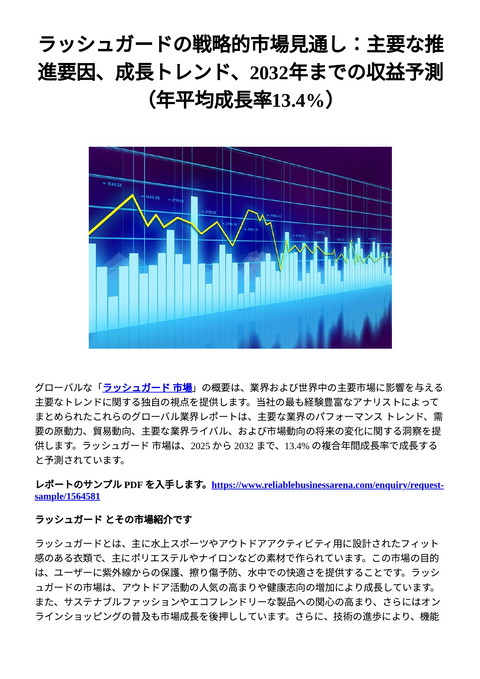 ラッシュガードの戦略的市場見通し：主要な推進要因、成長トレンド、2032年までの収益予測（年平均成長率13.4%）

グローバルな「ラッシュガード 市場」の概要は、業界および世界中の主要市場に影響を与える主要なトレンドに関する独自の視点を提供します。当社の最も経験豊富なアナリストによってまとめられたこれらのグローバル業界レポートは、主要な業界のパフォーマンス トレンド、需要の原動力、貿易動向、主要な業界ライバル、および市場動向の将来の変化に関する洞察を提供します。ラッシュガード 市場は、2025 から 2032 まで、13.4% の複合年間成長率で成長すると予測されています。

レポートのサンプル PDF を入手します。https://www.reliablebusinessarena.com/enquiry/request-sample/1564581

ラッシュガード とその市場紹介です

ラッシュガードとは、主に水上スポーツやアウトドアアクティビティ用に設計されたフィット感のある衣類で、主にポリエステルやナイロンなどの素材で作られています。この市場の目的は、ユーザーに紫外線からの保護、擦り傷予防、水中での快適さを提供することです。ラッシュガードの市場は、アウトドア活動の人気の高まりや健康志向の増加により成長しています。また、サステナブルファッションやエコフレンドリーな製品への関心の高まり、さらにはオンラインショッピングの普及も市場成長を後押ししています。さらに、技術の進歩により、機能